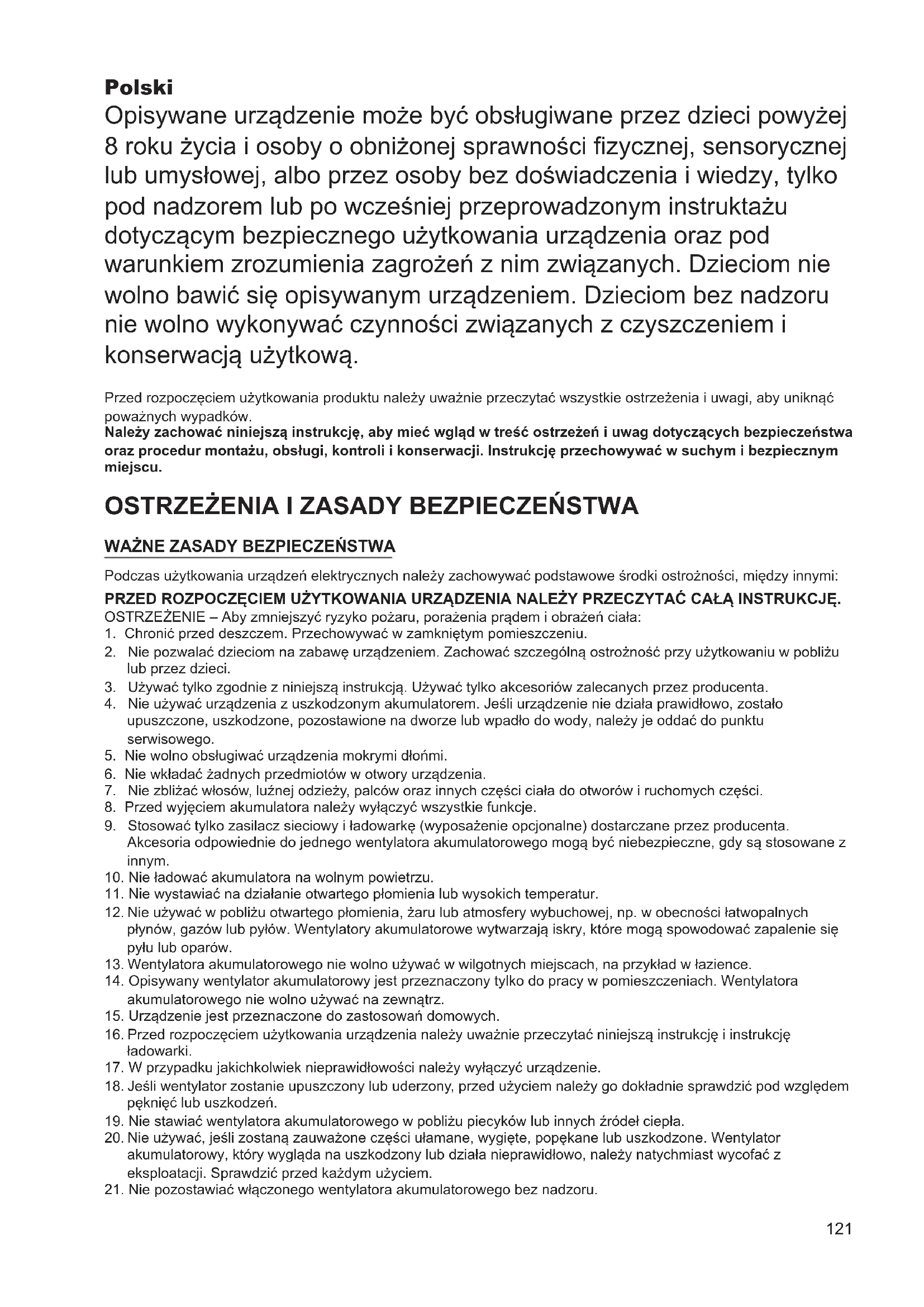 Polski
Opisywane urządzenie może być obsługiwane przez dzieci powyżej 8 roku życia i osoby o obniżonej sprawności fizycznej, sensorycznej lub umysłowej, albo przez osoby bez doświadczenia i wiedzy, tylko pod nadzorem lub po wcześniej przeprowadzonym instruktażu dotyczącym bezpiecznego użytkowania urządzenia oraz pod warunkiem zrozumienia zagrożeń z nim związanych. Dzieciom nie wolno bawić się opisywanym urządzeniem. Dzieciom bez nadzoru nie wolno wykonywać czynności związanych z czyszczeniem i konserwacją użytkową.

Przed rozpoczęciem użytkowania produktu należy uważnie przeczytać wszystkie ostrzeżenia i uwagi, aby uniknąć poważnych wypadków.
Należy zachować niniejszą instrukcję, aby mieć wgląd w treść ostrzeżeń i uwag dotyczących bezpieczeństwa oraz procedur montażu, obsługi, kontroli i konserwacji. Instrukcję przechowywać w suchym i bezpiecznym miejscu.

OSTRZEŻENIA I ZASADY BEZPIECZEŃSTWA

WAŻNE ZASADY BEZPIECZEŃSTWA

Podczas użytkowania urządzeń elektrycznych należy zachowywać podstawowe środki ostrożności, między innymi:
PRZED ROZPOCZĘCIEM UŻYTKOWANIA URZĄDZENIA NALEŻY PRZECZYTAĆ CAŁĄ INSTRUKCJĘ.
OSTRZEŻENIE – Aby zmniejszyć ryzyko pożaru, porażenia prądem i obrażeń ciała:
1. Chronić przed deszczem. Przechowywać w zamkniętym pomieszczeniu.
2. Nie pozwalać dzieciom na zabawę urządzeniem. Zachować szczególną ostrożność przy użytkowaniu w pobliżu lub przez dzieci.
3. Używać tylko zgodnie z niniejszą instrukcją. Używać tylko akcesoriów zalecanych przez producenta.
4. Nie używać urządzenia z uszkodzonym akumulatorem. Jeśli urządzenie nie działa prawidłowo, zostało upuszczone, uszkodzone, pozostawione na dworze lub wpadło do wody, należy je oddać do punktu serwisowego.
5. Nie wolno obsługiwać urządzenia mokrymi dłońmi.
6. Nie wkładać żadnych przedmiotów w otwory urządzenia.
7. Nie zbliżać włosów, luźnej odzieży, palców oraz innych części ciała do otworów i ruchomych części.
8. Przed wyjęciem akumulatora należy wyłączyć wszystkie funkcje.
9. Stosować tylko zasilacz sieciowy i ładowarkę (wyposażenie opcjonalne) dostarczane przez producenta. Akcesoria odpowiednie do jednego wentylatora akumulatorowego mogą być niebezpieczne, gdy są stosowane z innym.
10. Nie ładować akumulatora na wolnym powietrzu.
11. Nie wystawiać na działanie otwartego płomienia lub wysokich temperatur.
12. Nie używać w pobliżu otwartego płomienia, żaru lub atmosfery wybuchowej, np. w obecności łatwopalnych płynów, gazów lub pyłów. Wentylatory akumulatorowe wytwarzają iskry, które mogą spowodować zapalenie się pyłu lub oparów.
13. Wentylatora akumulatorowego nie wolno używać w wilgotnych miejscach, na przykład w łazience.
14. Opisywany wentylator akumulatorowy jest przeznaczony tylko do pracy w pomieszczeniach. Wentylatora akumulatorowego nie wolno używać na zewnątrz.
15. Urządzenie jest przeznaczone do zastosowań domowych.
16. Przed rozpoczęciem użytkowania urządzenia należy uważnie przeczytać niniejszą instrukcję i instrukcję ładowarki.
17. W przypadku jakichkolwiek nieprawidłowości należy wyłączyć urządzenie.
18. Jeśli wentylator zostanie upuszczony lub uderzony, przed użyciem należy go dokładnie sprawdzić pod względem pęknięć lub uszkodzeń.
19. Nie stawiać wentylatora akumulatorowego w pobliżu piecyków lub innych źródeł ciepła.
20. Nie używać, jeśli zostaną zauważone części ułamane, wygięte, popękane lub uszkodzone. Wentylator akumulatorowy, który wygląda na uszkodzony lub działa nieprawidłowo, należy natychmiast wycofać z eksploatacji. Sprawdzić przed każdym użyciem.
21. Nie pozostawiać włączonego wentylatora akumulatorowego bez nadzoru.

121